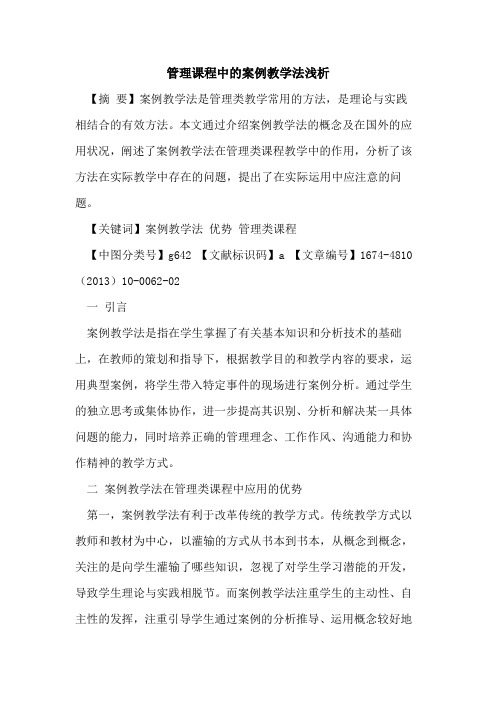 管理课程中的案例教学法浅析

【摘 要】案例教学法是管理类教学常用的方法，是理论与实践相结合的有效方法。本文通过介绍案例教学法的概念及在国外的应用状况，阐述了案例教学法在管理类课程教学中的作用，分析了该方法在实际教学中存在的问题，提出了在实际运用中应注意的问题。

【关键词】案例教学法 优势 管理类课程

【中图分类号】g642 【文献标识码】a 【文章编号】1674-4810（2013）10-0062-02

一 引言

案例教学法是指在学生掌握了有关基本知识和分析技术的基础上，在教师的策划和指导下，根据教学目的和教学内容的要求，运用典型案例，将学生带入特定事件的现场进行案例分析。通过学生的独立思考或集体协作，进一步提高其识别、分析和解决某一具体问题的能力，同时培养正确的管理理念、工作作风、沟通能力和协作精神的教学方式。

二 案例教学法在管理类课程中应用的优势

第一，案例教学法有利于改革传统的教学方式。传统教学方式以教师和教材为中心，以灌输的方式从书本到书本，从概念到概念，关注的是向学生灌输了哪些知识，忽视了对学生学习潜能的开发，导致学生理论与实践相脱节。而案例教学法注重学生的主动性、自主性的发挥，注重引导学生通过案例的分析推导、运用概念较好地